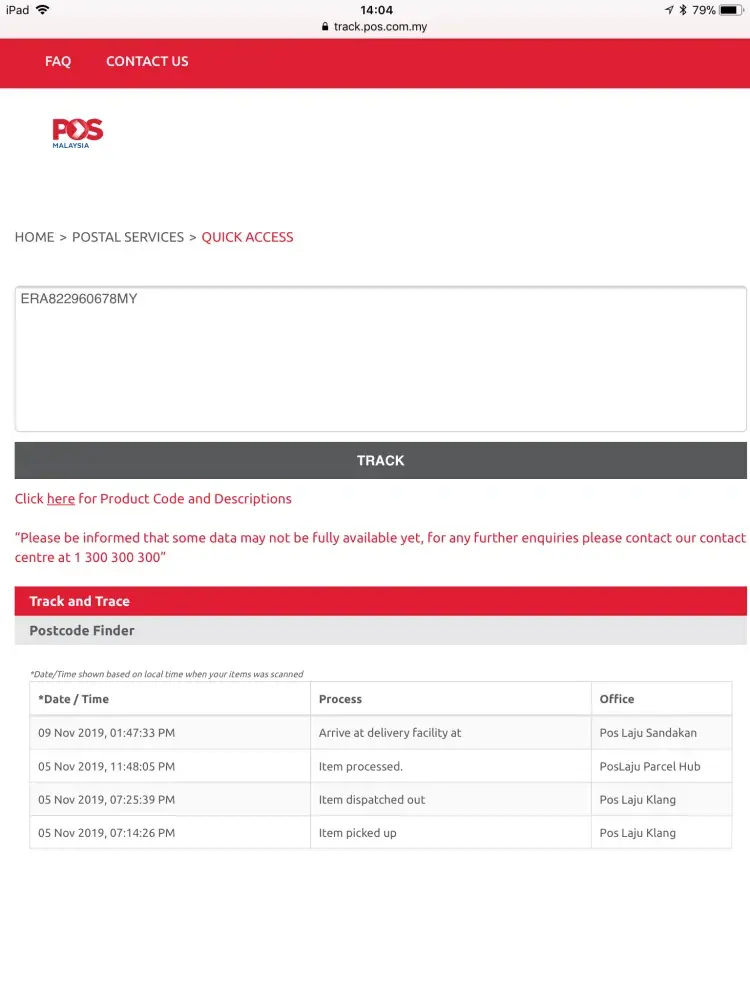 iPad 14:04 79%
track.pos.com.my

FAQ CONTACT US

POS
MALAYSIA

HOME > POSTAL SERVICES > QUICK ACCESS

ERA822960678MY

TRACK

Click here for Product Code and Descriptions

"Please be informed that some data may not be fully available yet, for any further enquiries please contact our contact centre at 1 300 300 300"

Track and Trace

Postcode Finder

*Date/Time shown based on local time when your items was scanned

| *Date / Time | Process | Office |
|---|---|---|
| 09 Nov 2019, 01:47:33 PM | Arrive at delivery facility at | Pos Laju Sandakan |
| 05 Nov 2019, 11:48:05 PM | Item processed. | PosLaju Parcel Hub |
| 05 Nov 2019, 07:25:39 PM | Item dispatched out | Pos Laju Klang |
| 05 Nov 2019, 07:14:26 PM | Item picked up | Pos Laju Klang |